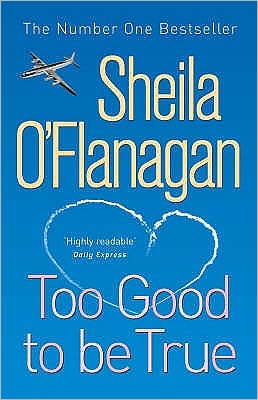 The Number One Bestseller

Sheila O'Flanagan

'Highly readable'
Daily Express

Too Good to be True